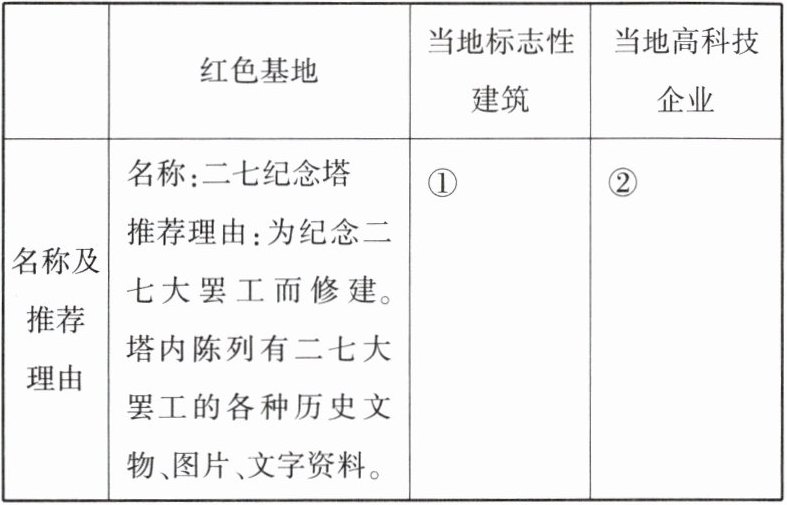 |  | 红色基地 | 当地标志性建筑 | 当地高科技企业 |
|---|---|---|---|
| 名称及推荐理由 | 名称:二七纪念塔 推荐理由:为纪念二七大罢工而修建。塔内陈列有二七大罢工的各种历史文物、图片、文字资料。 | ① | ② |